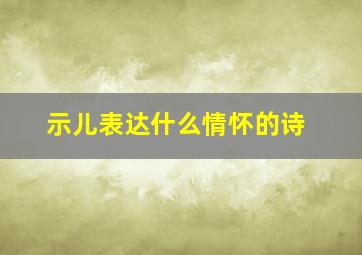 示儿表达什么情怀的诗